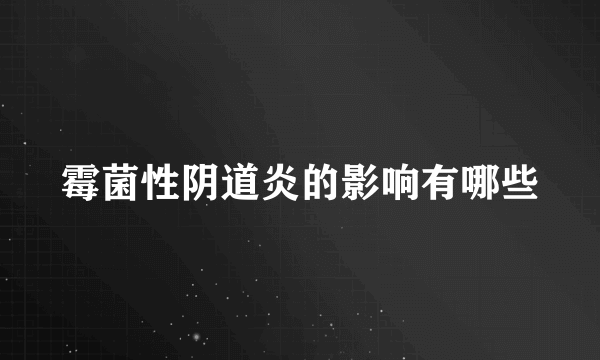 霉菌性阴道炎的影响有哪些